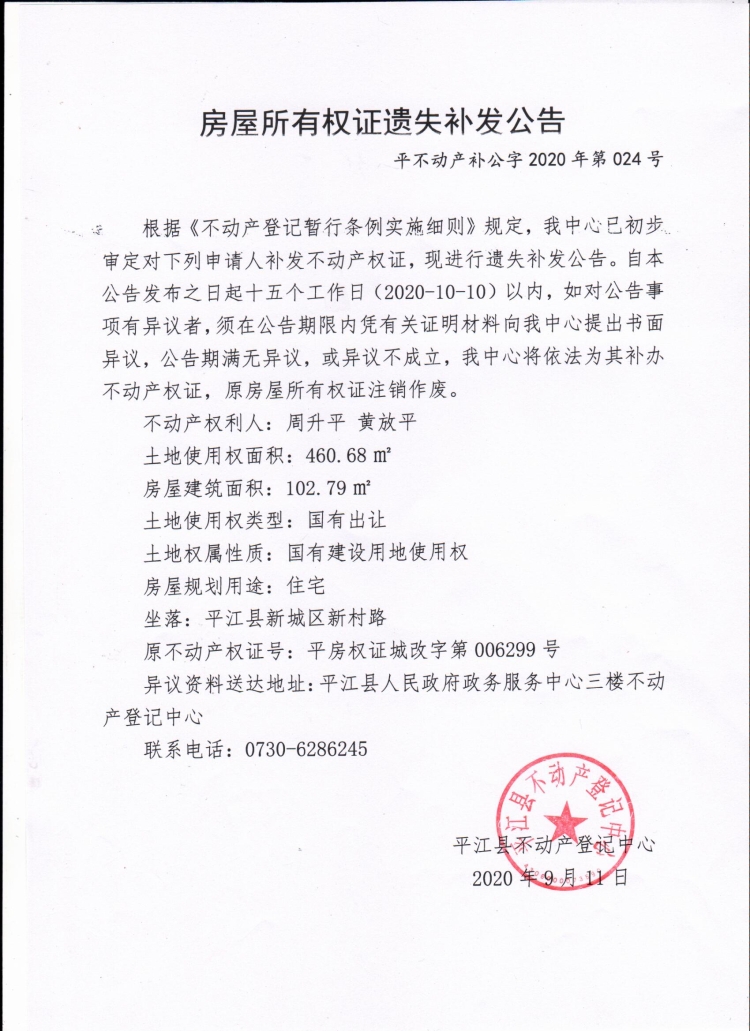 房屋所有权证遗失补发公告

平不动产补公字 2020 年第 024 号

根据《不动产登记暂行条例实施细则》规定，我中心已初步审定对下列申请人补发不动产权证，现进行遗失补发公告。自本公告发布之日起十五个工作日（2020-10-10）以内，如对公告事项有异议者，须在公告期限内凭有关证明材料向我中心提出书面异议，公告期满无异议，或异议不成立，我中心将依法为其补办不动产权证，原房屋所有权证注销作废。

不动产权利人：周升平 黄放平

土地使用权面积：460.68 ㎡

房屋建筑面积：102.79 ㎡

土地使用权类型：国有出让

土地权属性质：国有建设用地使用权

房屋规划用途：住宅

坐落：平江县新城区新村路

原不动产权证号：平房权证城改字第 006299 号

异议资料送达地址：平江县人民政府政务服务中心三楼不动产登记中心

联系电话：0730-6286245

平江县不动产登记中心

平江县不动产登记中心

2020 年 9 月 11 日